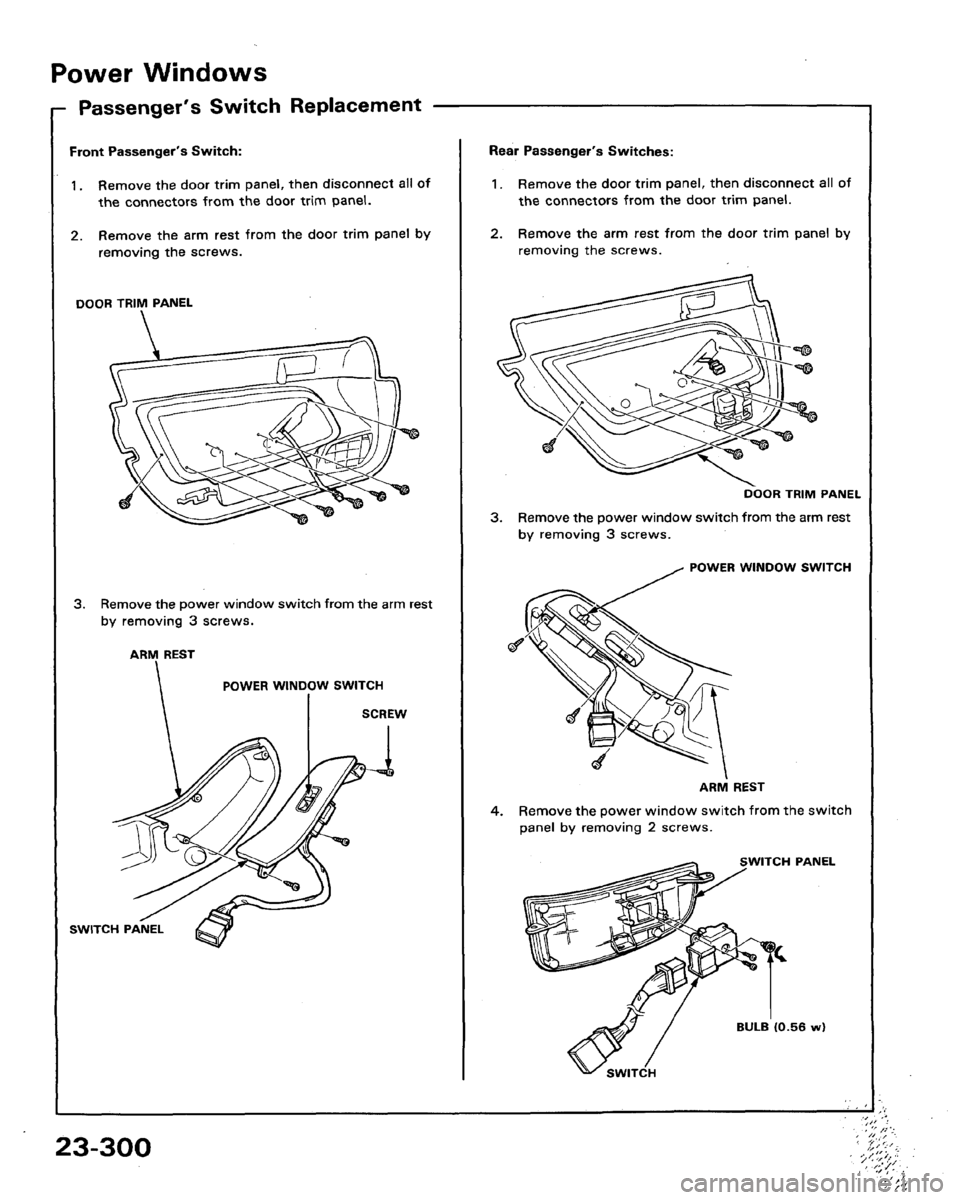 Power Windows

Passenger's Switch Replacement

Front Passenger's Switch:

1. Remove the door trim panel, then disconnect all of the connectors from the door trim panel.

2. Remove the arm rest from the door trim panel by removing the screws.

DOOR TRIM PANEL

3. Remove the power window switch from the arm rest by removing 3 screws.

ARM REST

POWER WINDOW SWITCH

SCREW

SWITCH PANEL

Rear Passenger's Switches:

1. Remove the door trim panel, then disconnect all of the connectors from the door trim panel.

2. Remove the arm rest from the door trim panel by removing the screws.

DOOR TRIM PANEL

3. Remove the power window switch from the arm rest by removing 3 screws.

POWER WINDOW SWITCH

ARM REST

4. Remove the power window switch from the switch panel by removing 2 screws.

SWITCH PANEL

BULB (0.56 w)

SWITCH

23-300

carmanualsonline.info